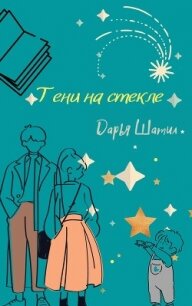 Тени на стекле

Дарья Шатил